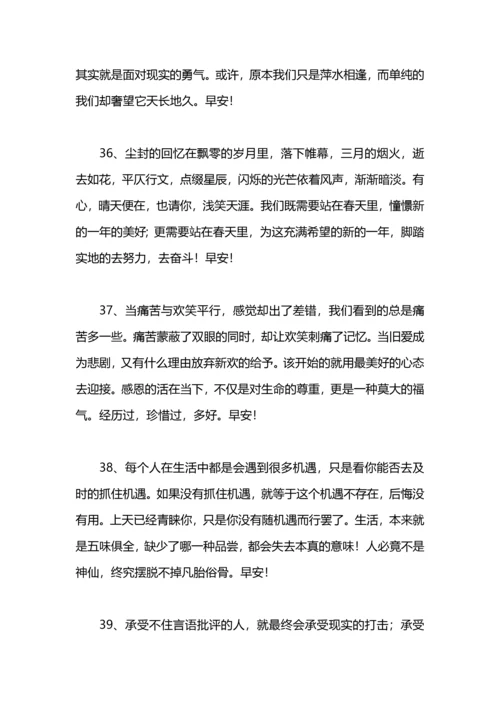 其实就是面对现实的勇气。或许，原本我们只是萍水相逢，而单纯的我们却奢望它天长地久。早安！

36、尘封的回忆在飘零的岁月里，落下帷幕，三月的烟火，逝去如花，平仄行文，点缀星辰，闪烁的光芒依着风声，渐渐暗淡。有心，晴天便在，也请你，浅笑天涯。我们既需要站在春天里，憧憬新的一年的美好；更需要站在春天里，为这充满希望的新的一年，脚踏实地的去努力，去奋斗！早安！

37、当痛苦与欢笑平行，感觉却出了差错，我们看到的总是痛苦多一些。痛苦蒙蔽了双眼的同时，却让欢笑刺痛了记忆。当旧爱成为悲剧，又有什么理由放弃新欢的给予。该开始的就用最美好的心态去迎接。感恩的活在当下，不仅是对生命的尊重，更是一种莫大的福气。经历过，珍惜过，多好。早安！

38、每个人在生活中都是会遇到很多机遇，只是看你能否去及时的抓住机遇。如果没有抓住机遇，就等于这个机遇不存在，后悔没有用。上天已经青睐你，只是你没有随机遇而行罢了。生活，本来就是五味俱全，缺少了哪一种品尝，都会失去本真的意味！人必竟不是神仙，终究摆脱不掉凡胎俗骨。早安！

39、承受不住言语批评的人，就最终会承受现实的打击；承受